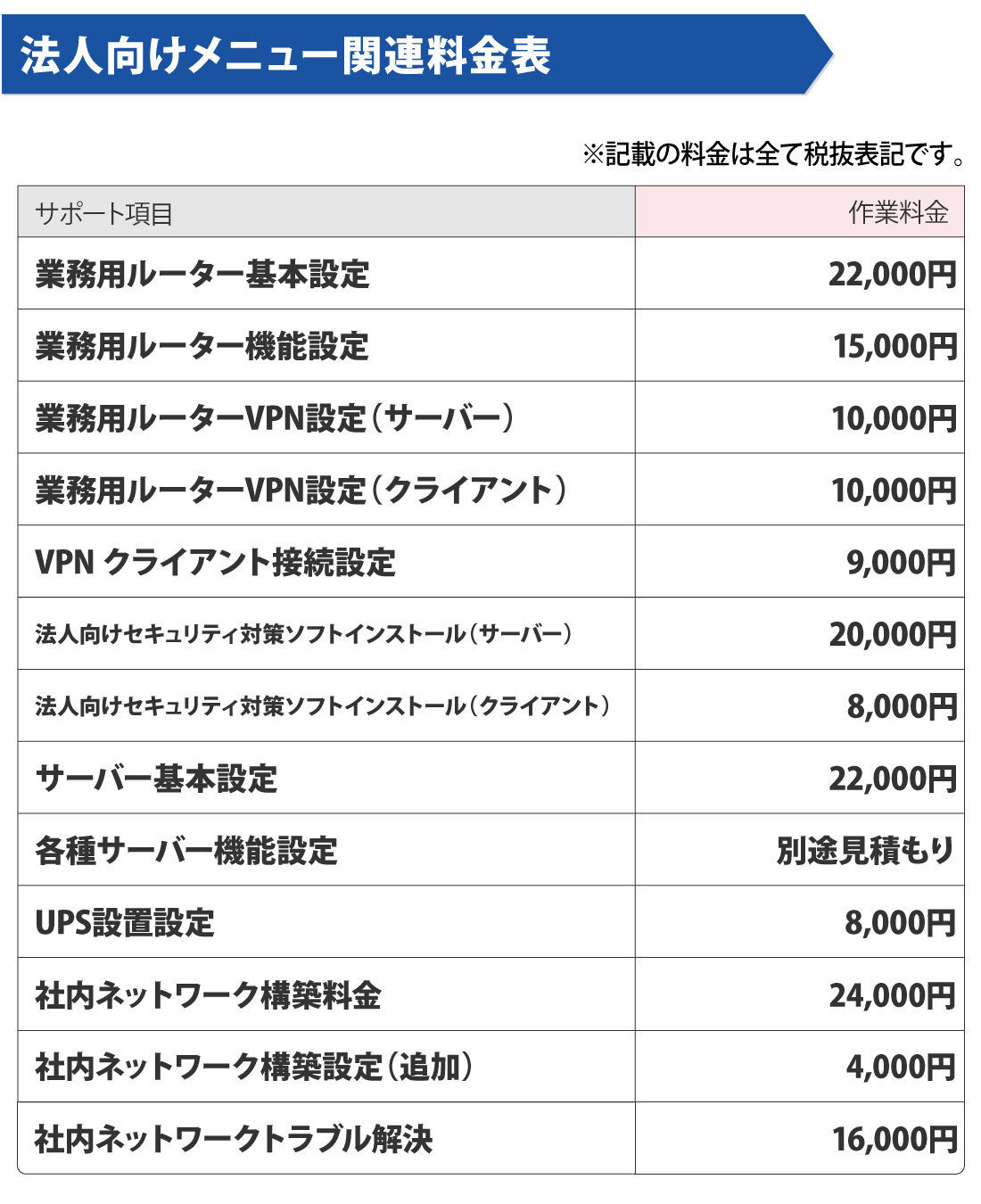 法人向けメニュー関連料金表

※記載の料金は全て税抜表記です。

| サポート項目 | 作業料金 |
|---|---|
| 業務用ルーター基本設定 | 22,000円 |
| 業務用ルーター機能設定 | 15,000円 |
| 業務用ルーターVPN設定（サーバー） | 10,000円 |
| 業務用ルーターVPN設定（クライアント） | 10,000円 |
| VPN クライアント接続設定 | 9,000円 |
| 法人向けセキュリティ対策ソフトインストール（サーバー） | 20,000円 |
| 法人向けセキュリティ対策ソフトインストール（クライアント） | 8,000円 |
| サーバー基本設定 | 22,000円 |
| 各種サーバー機能設定 | 別途見積もり |
| UPS設置設定 | 8,000円 |
| 社内ネットワーク構築料金 | 24,000円 |
| 社内ネットワーク構築設定（追加） | 4,000円 |
| 社内ネットワークトラブル解決 | 16,000円 |